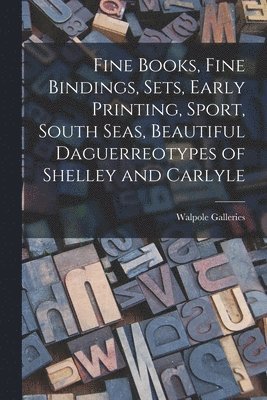 Fine Books, Fine Bindings, Sets, Early Printing, Sport, South Seas, Beautiful Daguerreotypes of Shelley and Carlyle

Walpole Galleries